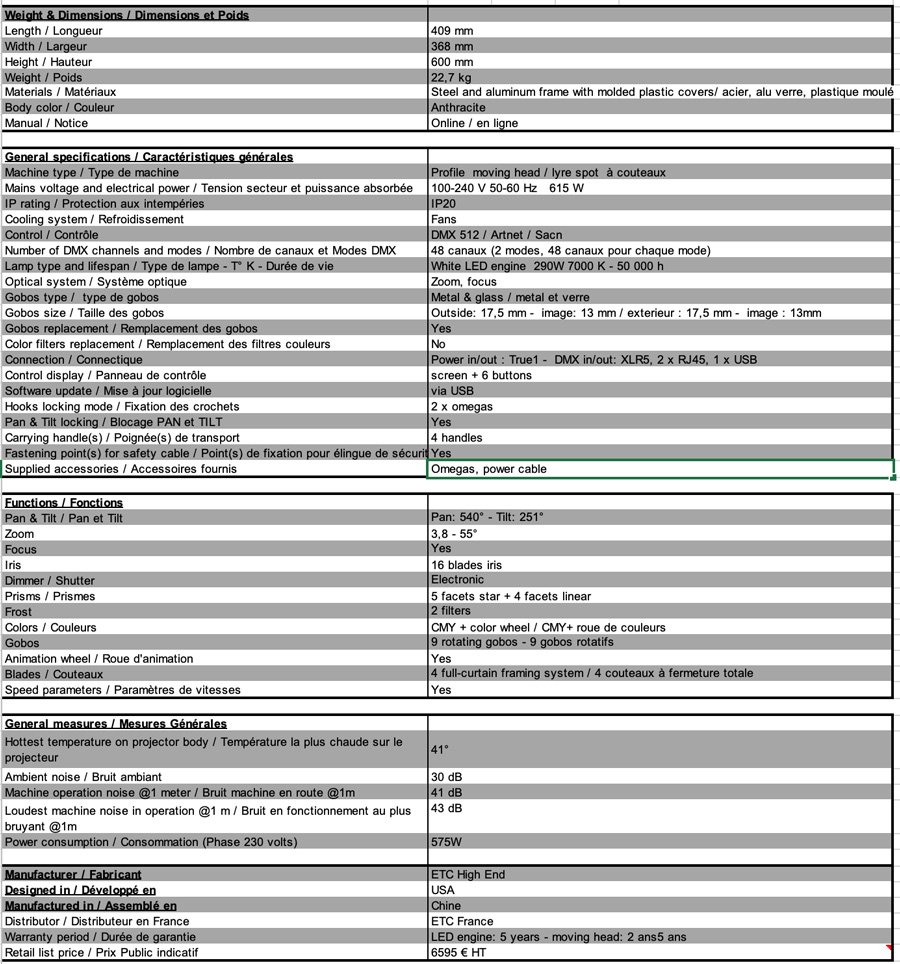 | Weight & Dimensions / Dimensions et Poids | |
|---|---|
| Length / Longueur | 409 mm |
| Width / Largeur | 368 mm |
| Height / Hauteur | 600 mm |
| Weight / Poids | 22,7 kg |
| Materials / Matériaux | Steel and aluminum frame with molded plastic covers/ acier, alu verre, plastique moulé |
| Body color / Couleur | Anthracite |
| Manual / Notice | Online / en ligne |

| General specifications / Caractéristiques générales | |
|---|---|
| Machine type / Type de machine | Profile moving head / lyre spot à couteaux |
| Mains voltage and electrical power / Tension secteur et puissance absorbée | 100-240 V 50-60 Hz 615 W |
| IP rating / Protection aux intempéries | IP20 |
| Cooling system / Refroidissement | Fans |
| Control / Contrôle | DMX 512 / Artnet / Sacn |
| Number of DMX channels and modes / Nombre de canaux et Modes DMX | 48 canaux (2 modes, 48 canaux pour chaque mode) |
| Lamp type and lifespan / Type de lampe - T° K - Durée de vie | White LED engine 290W 7000 K - 50 000 h |
| Optical system / Système optique | Zoom, focus |
| Gobos type / type de gobos | Metal & glass / metal et verre |
| Gobos size / Taille des gobos | Outside: 17,5 mm - image: 13 mm / exterieur : 17,5 mm - image : 13mm |
| Gobos replacement / Remplacement des gobos | Yes |
| Color filters replacement / Remplacement des filtres couleurs | No |
| Connection / Connectique | Power in/out : True1 - DMX in/out: XLR5, 2 x RJ45, 1 x USB |
| Control display / Panneau de contrôle | screen + 6 buttons |
| Software update / Mise à jour logicielle | via USB |
| Hooks locking mode / Fixation des crochets | 2 x omegas |
| Pan & Tilt locking / Blocage PAN et TILT | Yes |
| Carrying handle(s) / Poignée(s) de transport | 4 handles |
| Fastening point(s) for safety cable / Point(s) de fixation pour élingue de sécurit | Yes |
| Supplied accessories / Accessoires fournis | Omegas, power cable |

| Functions / Fonctions | |
|---|---|
| Pan & Tilt / Pan et Tilt | Pan: 540° - Tilt: 251° |
| Zoom | 3,8 - 55° |
| Focus | Yes |
| Iris | 16 blades iris |
| Dimmer / Shutter | Electronic |
| Prisms / Prismes | 5 facets star + 4 facets linear |
| Frost | 2 filters |
| Colors / Couleurs | CMY + color wheel / CMY+ roue de couleurs |
| Gobos | 9 rotating gobos - 9 gobos rotatifs |
| Animation wheel / Roue d'animation | Yes |
| Blades / Couteaux | 4 full-curtain framing system / 4 couteaux à fermeture totale |
| Speed parameters / Paramètres de vitesses | Yes |

| General measures / Mesures Générales | |
|---|---|
| Hottest temperature on projector body / Température la plus chaude sur le projecteur | 41° |
| Ambient noise / Bruit ambiant | 30 dB |
| Machine operation noise @1 meter / Bruit machine en route @1m | 41 dB |
| Loudest machine noise in operation @1 m / Bruit en fonctionnement au plus bruyant @1m | 43 dB |
| Power consumption / Consommation (Phase 230 volts) | 575W |

| Manufacturer / Fabricant | ETC High End |
|---|---|
| Designed in / Développé en | USA |
| Manufactured in / Assemblé en | Chine |
| Distributor / Distributeur en France | ETC France |
| Warranty period / Durée de garantie | LED engine: 5 years - moving head: 2 ans5 ans |
| Retail list price / Prix Public indicatif | 6595 € HT |